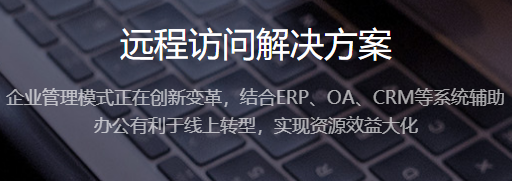 远程访问解决方案

企业管理模式正在创新变革，结合ERP、OA、CRM等系统辅助办公有利于线上转型，实现资源效益大化